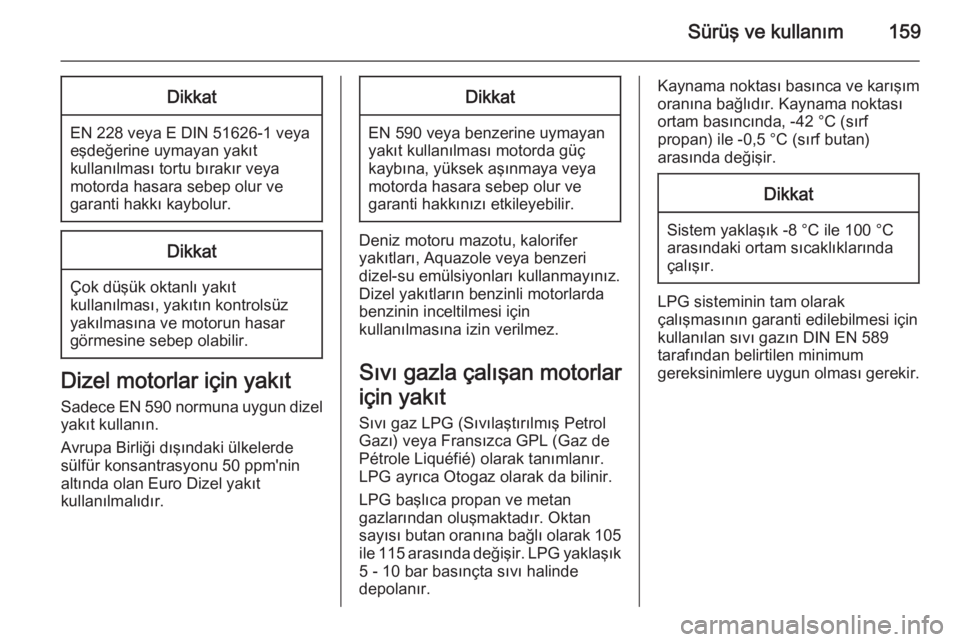 Sürüş ve kullanım 159

Dikkat

EN 228 veya E DIN 51626-1 veya eşdeğerine uymayan yakıt kullanılması tortu bırakır veya motorda hasara sebep olur ve garanti hakkı kaybolur.

Dikkat

Çok düşük oktanlı yakıt kullanılması, yakıtın kontrolsüz yakılmasına ve motorun hasar görmesine sebep olabilir.

Dizel motorlar için yakıt

Sadece EN 590 normuna uygun dizel yakıt kullanın.

Avrupa Birliği dışındaki ülkelerde sülfür konsantrasyonu 50 ppm'nin altında olan Euro Dizel yakıt kullanılmalıdır.

Dikkat

EN 590 veya benzerine uymayan yakıt kullanılması motorda güç kaybına, yüksek aşınmaya veya motorda hasara sebep olur ve garanti hakkınızı etkileyebilir.

Deniz motoru mazotu, kalorifer yakıtları, Aquazole veya benzeri dizel-su emülsiyonları kullanmayınız. Dizel yakıtların benzinli motorlarda benzinin inceltilmesi için kullanılmasına izin verilmez.

Sıvı gazla çalışan motorlar için yakıt

Sıvı gaz LPG (Sıvılaştırılmış Petrol Gazı) veya Fransızca GPL (Gaz de Pétrole Liquéfié) olarak tanımlanır. LPG ayrıca Otogaz olarak da bilinir.

LPG başlıca propan ve metan gazlarından oluşmaktadır. Oktan sayısı butan oranına bağlı olarak 105 ile 115 arasında değişir. LPG yaklaşık 5 - 10 bar basınçta sıvı halinde depolanır.

Kaynama noktası basınca ve karışım oranına bağlıdır. Kaynama noktası ortam basıncında, -42 °C (sırf propan) ile -0,5 °C (sırf butan) arasında değişir.

Dikkat

Sistem yaklaşık -8 °C ile 100 °C arasındaki ortam sıcaklıklarında çalışır.

LPG sisteminin tam olarak çalışmasının garanti edilebilmesi için kullanılan sıvı gazın DIN EN 589 tarafından belirtilen minimum gereksinimlere uygun olması gerekir.

carmanualsonline.info